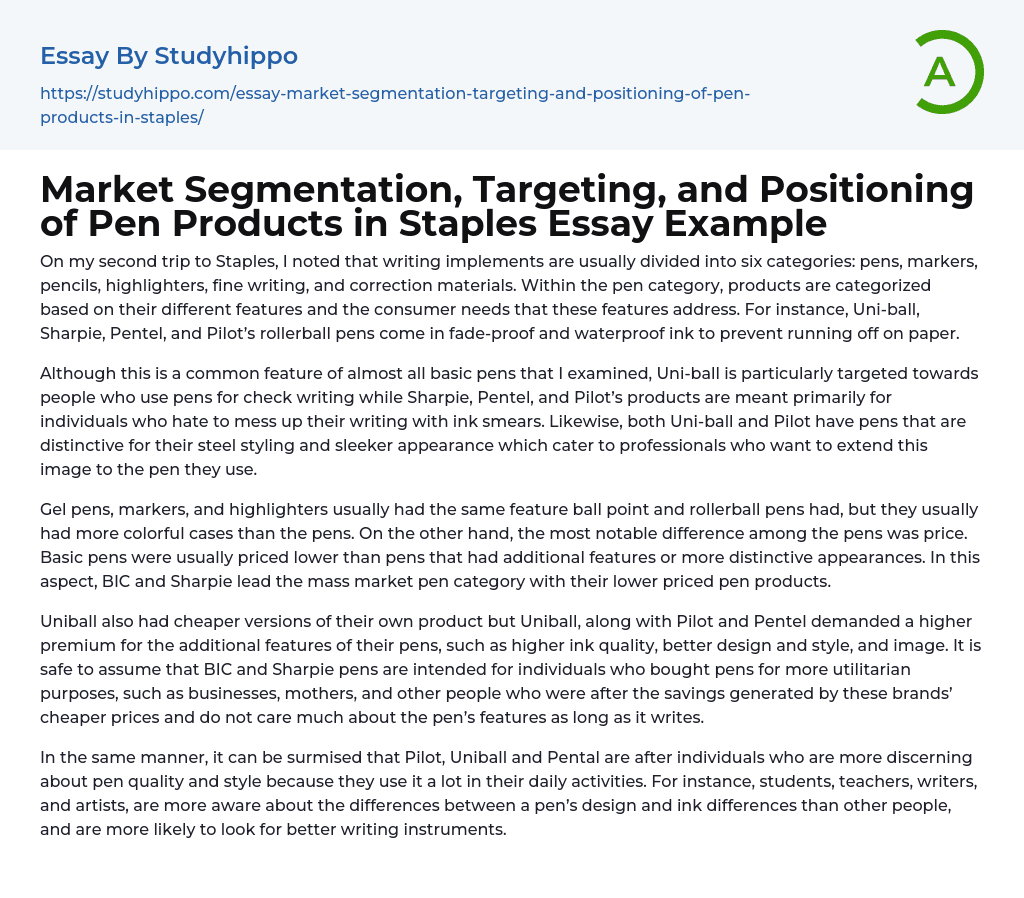 Essay By Studyhippo

https://studyhippo.com/essay-market-segmentation-targeting-and-positioning-of-pen-products-in-staples/

A

Market Segmentation, Targeting, and Positioning of Pen Products in Staples Essay Example

On my second trip to Staples, I noted that writing implements are usually divided into six categories: pens, markers, pencils, highlighters, fine writing, and correction materials. Within the pen category, products are categorized based on their different features and the consumer needs that these features address. For instance, Uni-ball, Sharpie, Pentel, and Pilot's rollerball pens come in fade-proof and waterproof ink to prevent running off on paper.

Although this is a common feature of almost all basic pens that I examined, Uni-ball is particularly targeted towards people who use pens for check writing while Sharpie, Pentel, and Pilot's products are meant primarily for individuals who hate to mess up their writing with ink smears. Likewise, both Uni-ball and Pilot have pens that are distinctive for their steel styling and sleeker appearance which cater to professionals who want to extend this image to the pen they use.

Gel pens, markers, and highlighters usually had the same feature ball point and rollerball pens had, but they usually had more colorful cases than the pens. On the other hand, the most notable difference among the pens was price. Basic pens were usually priced lower than pens that had additional features or more distinctive appearances. In this aspect, BIC and Sharpie lead the mass market pen category with their lower priced pen products.

Uniball also had cheaper versions of their own product but Uniball, along with Pilot and Pentel demanded a higher premium for the additional features of their pens, such as higher ink quality, better design and style, and image. It is safe to assume that BIC and Sharpie pens are intended for individuals who bought pens for more utilitarian purposes, such as businesses, mothers, and other people who were after the savings generated by these brands' cheaper prices and do not care much about the pen's features as long as it writes.

In the same manner, it can be surmised that Pilot, Uniball and Pental are after individuals who are more discerning about pen quality and style because they use it a lot in their daily activities. For instance, students, teachers, writers, and artists, are more aware about the differences between a pen's design and ink differences than other people, and are more likely to look for better writing instruments.